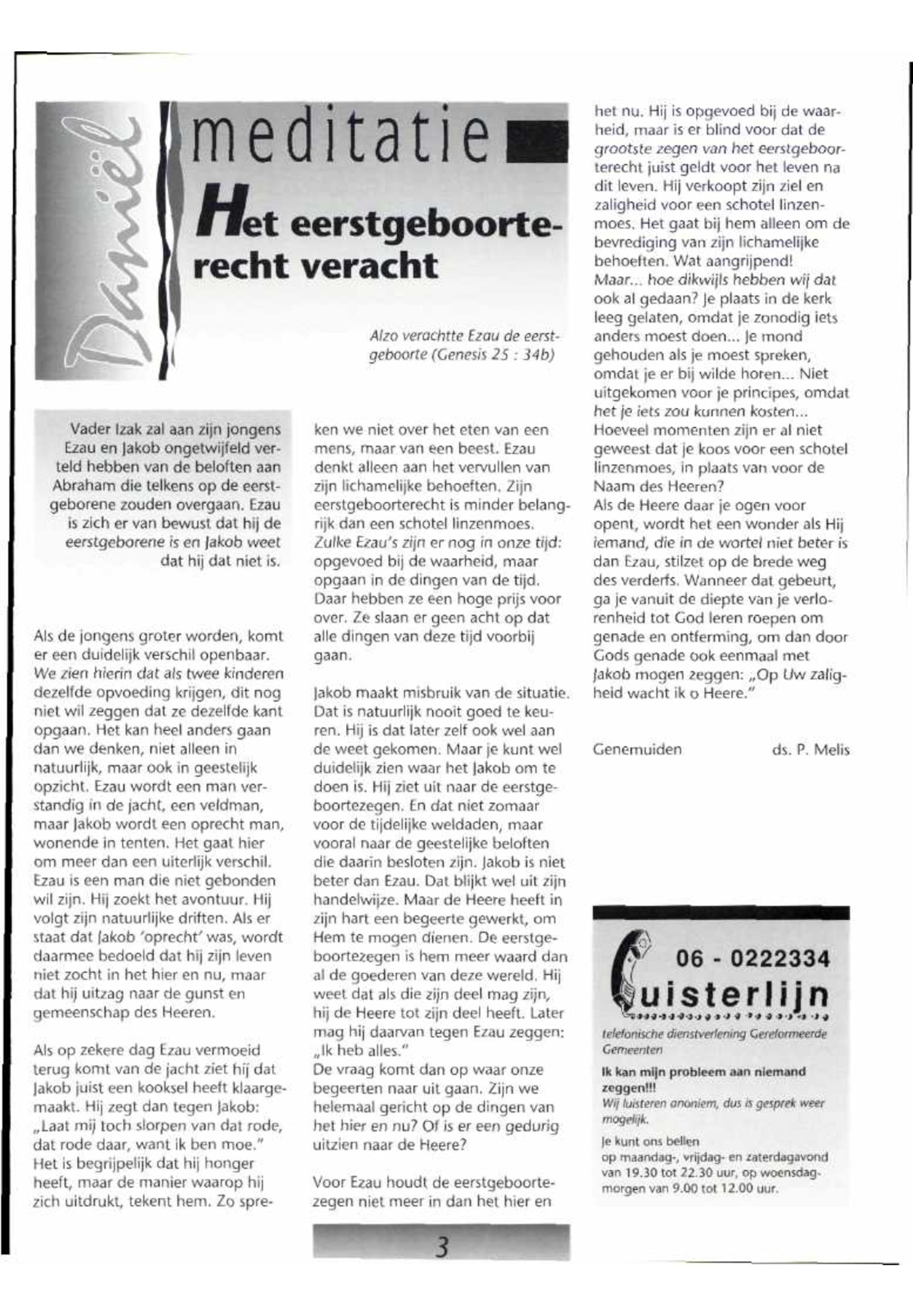 Daniël

meditatie

Het eerstgeboorterecht veracht

Alzo verachtte Ezau de eerstgeboorte (Genesis 25 : 34b)

Vader Izak zal aan zijn jongens Ezau en Jakob ongetwijfeld verteld hebben van de beloften aan Abraham die telkens op de eerstgeborene zouden overgaan. Ezau is zich er van bewust dat hij de eerstgeborene is en Jakob weet dat hij dat niet is.

Als de jongens groter worden, komt er een duidelijk verschil openbaar. We zien hierin dat als twee kinderen dezelfde opvoeding krijgen, dit nog niet wil zeggen dat ze dezelfde kant opgaan. Het kan heel anders gaan dan we denken, niet alleen in natuurlijk, maar ook in geestelijk opzicht. Ezau wordt een man verstandig in de jacht, een veldman, maar Jakob wordt een oprecht man, wonende in tenten. Het gaat hier om meer dan een uiterlijk verschil. Ezau is een man die niet gebonden wil zijn. Hij zoekt het avontuur. Hij volgt zijn natuurlijke driften. Als er staat dat Jakob 'oprecht' was, wordt daarmee bedoeld dat hij zijn leven niet zocht in het hier en nu, maar dat hij uitzag naar de gunst en gemeenschap des Heeren.

Als op zekere dag Ezau vermoeid terug komt van de jacht ziet hij dat Jakob juist een kooksel heeft klaargemaakt. Hij zegt dan tegen Jakob: „Laat mij toch slorpen van dat rode, dat rode daar, want ik ben moe." Het is begrijpelijk dat hij honger heeft, maar de manier waarop hij zich uitdrukt, tekent hem. Zo spreken we niet over het eten van een mens, maar van een beest. Ezau denkt alleen aan het vervullen van zijn lichamelijke behoeften. Zijn eerstgeboorterecht is minder belangrijk dan een schotel linzenmoes. Zulke Ezau's zijn er nog in onze tijd: opgevoed bij de waarheid, maar opgaan in de dingen van de tijd. Daar hebben ze een hoge prijs voor over. Ze slaan er geen acht op dat alle dingen van deze tijd voorbij gaan.

Jakob maakt misbruik van de situatie. Dat is natuurlijk nooit goed te keuren. Hij is dat later zelf ook wel aan de weet gekomen. Maar je kunt wel duidelijk zien waar het Jakob om te doen is. Hij ziet uit naar de eerstgeboortezegen. En dat niet zomaar voor de tijdelijke weldaden, maar vooral naar de geestelijke beloften die daarin besloten zijn. Jakob is niet beter dan Ezau. Dat blijkt wel uit zijn handelwijze. Maar de Heere heeft in zijn hart een begeerte gewerkt, om Hem te mogen dienen. De eerstgeboortezegen is hem meer waard dan al de goederen van deze wereld. Hij weet dat als die zijn deel mag zijn, hij de Heere tot zijn deel heeft. Later mag hij daarvan tegen Ezau zeggen: „Ik heb alles."
De vraag komt dan op waar onze begeerten naar uit gaan. Zijn we helemaal gericht op de dingen van het hier en nu? Of is er een gedurig uitzien naar de Heere?

Voor Ezau houdt de eerstgeboortezegen niet meer in dan het hier en het nu. Hij is opgevoed bij de waarheid, maar is er blind voor dat de grootste zegen van het eerstgeboorterecht juist geldt voor het leven na dit leven. Hij verkoopt zijn ziel en zaligheid voor een schotel linzenmoes. Het gaat bij hem alleen om de bevrediging van zijn lichamelijke behoeften. Wat aangrijpend!
Maar... hoe dikwijls hebben wij dat ook al gedaan? Je plaats in de kerk leeg gelaten, omdat je zonodig iets anders moest doen... Je mond gehouden als je moest spreken, omdat je er bij wilde horen... Niet uitgekomen voor je principes, omdat het je iets zou kunnen kosten...
Hoeveel momenten zijn er al niet geweest dat je koos voor een schotel linzenmoes, in plaats van voor de Naam des Heeren?
Als de Heere daar je ogen voor opent, wordt het een wonder als Hij iemand, die in de wortel niet beter is dan Ezau, stilzet op de brede weg des verderfs. Wanneer dat gebeurt, ga je vanuit de diepte van je verlorenheid tot God leren roepen om genade en ontferming, om dan door Gods genade ook eenmaal met Jakob mogen zeggen: „Op Uw zaligheid wacht ik o Heere."

Genemuiden ds. P. Melis

06 - 0222334
Luisterlijn
telefonische dienstverlening Gereformeerde Gemeenten
Ik kan mijn probleem aan niemand zeggen!!!
Wij luisteren anoniem, dus is gesprek weer mogelijk.
Je kunt ons bellen op maandag-, vrijdag- en zaterdagavond van 19.30 tot 22.30 uur, op woensdagmorgen van 9.00 tot 12.00 uur.

3